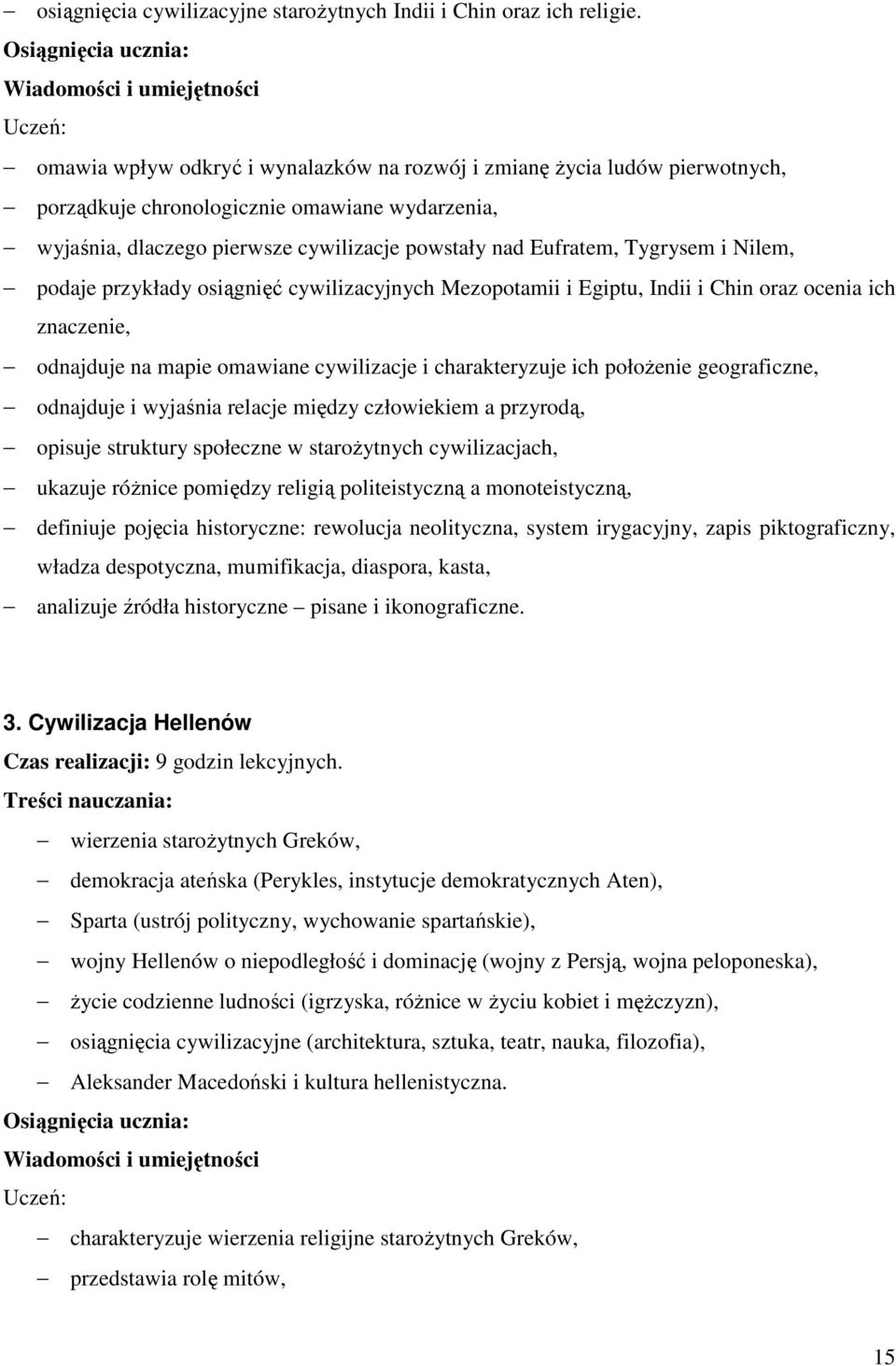 – osiągnięcia cywilizacyjne starożytnych Indii i Chin oraz ich religie.

Osiągnięcia ucznia:

Wiadomości i umiejętności

Uczeń:

– omawia wpływ odkryć i wynalazków na rozwój i zmianę życia ludów pierwotnych,
– porządkuje chronologicznie omawiane wydarzenia,
– wyjaśnia, dlaczego pierwsze cywilizacje powstały nad Eufratem, Tygrysem i Nilem,
– podaje przykłady osiągnięć cywilizacyjnych Mezopotamii i Egiptu, Indii i Chin oraz ocenia ich znaczenie,
– odnajduje na mapie omawiane cywilizacje i charakteryzuje ich położenie geograficzne,
– odnajduje i wyjaśnia relacje między człowiekiem a przyrodą,
– opisuje struktury społeczne w starożytnych cywilizacjach,
– ukazuje różnice pomiędzy religią politeistyczną a monoteistyczną,
– definiuje pojęcia historyczne: rewolucja neolityczna, system irygacyjny, zapis piktograficzny, władza despotyczna, mumifikacja, diaspora, kasta,
– analizuje źródła historyczne – pisane i ikonograficzne.

3. Cywilizacja Hellenów

Czas realizacji: 9 godzin lekcyjnych.

Treści nauczania:

– wierzenia starożytnych Greków,
– demokracja ateńska (Perykles, instytucje demokratycznych Aten),
– Sparta (ustrój polityczny, wychowanie spartańskie),
– wojny Hellenów o niepodległość i dominację (wojny z Persją, wojna peloponeska),
– życie codzienne ludności (igrzyska, różnice w życiu kobiet i mężczyzn),
– osiągnięcia cywilizacyjne (architektura, sztuka, teatr, nauka, filozofia),
– Aleksander Macedoński i kultura hellenistyczna.

Osiągnięcia ucznia:

Wiadomości i umiejętności

Uczeń:

– charakteryzuje wierzenia religijne starożytnych Greków,
– przedstawia rolę mitów,

15